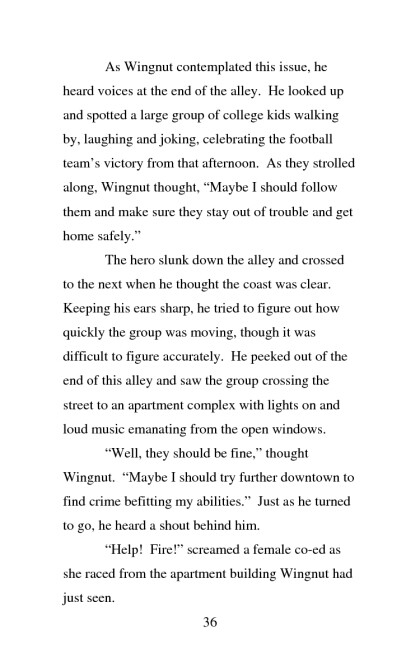 As Wingnut contemplated this issue, he heard voices at the end of the alley. He looked up and spotted a large group of college kids walking by, laughing and joking, celebrating the football team's victory from that afternoon. As they strolled along, Wingnut thought, "Maybe I should follow them and make sure they stay out of trouble and get home safely."

The hero slunk down the alley and crossed to the next when he thought the coast was clear. Keeping his ears sharp, he tried to figure out how quickly the group was moving, though it was difficult to figure accurately. He peeked out of the end of this alley and saw the group crossing the street to an apartment complex with lights on and loud music emanating from the open windows.

"Well, they should be fine," thought Wingnut. "Maybe I should try further downtown to find crime befitting my abilities." Just as he turned to go, he heard a shout behind him.

"Help! Fire!" screamed a female co-ed as she raced from the apartment building Wingnut had just seen.

36